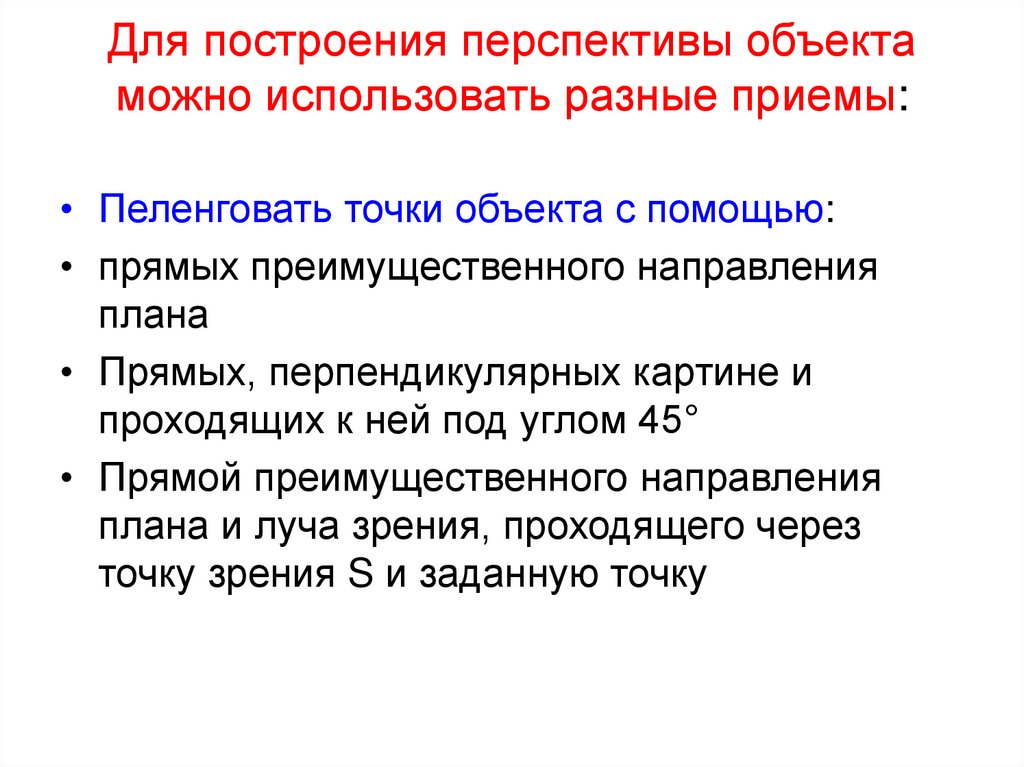 Для построения перспективы объекта можно использовать разные приемы:

• Пеленговать точки объекта с помощью:
• прямых преимущественного направления плана
• Прямых, перпендикулярных картине и проходящих к ней под углом 45°
• Прямой преимущественного направления плана и луча зрения, проходящего через точку зрения S и заданную точку